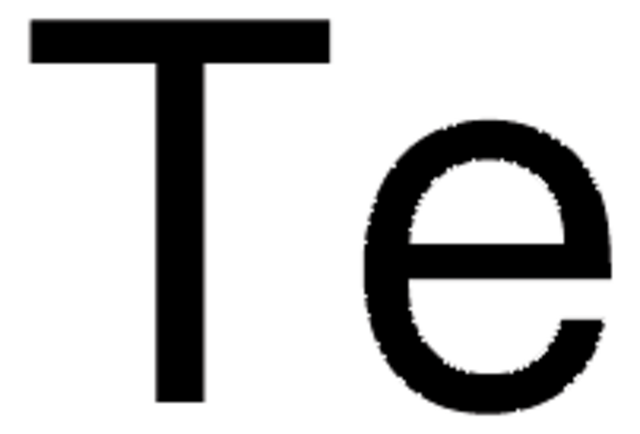 Te